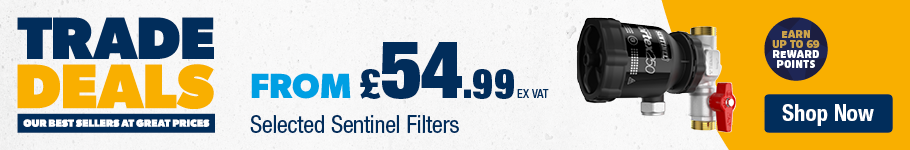 TRADE DEALS
OUR BEST SELLERS AT GREAT PRICES

FROM £54.99 EX VAT
Selected Sentinel Filters

EARN UP TO 69 REWARD POINTS

Shop Now